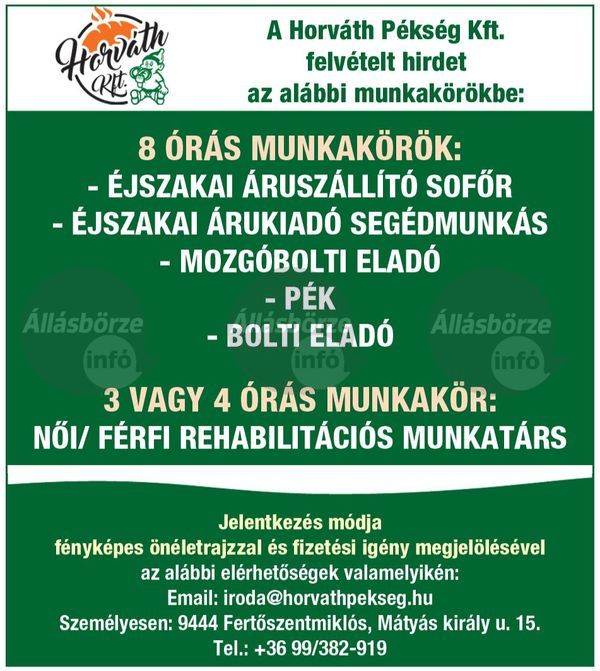 Horváth Kft.

A Horváth Pékség Kft. felvételt hirdet az alábbi munkakörökbe:

8 ÓRÁS MUNKAKÖRÖK:
- ÉJSZAKAI ÁRUSZÁLLÍTÓ SOFŐR
- ÉJSZAKAI ÁRUKIADÓ SEGÉDMUNKÁS
- MOZGÓBOLTI ELADÓ
- PÉK
- BOLTI ELADÓ

Állásbörze infó Állásbörze infó Állásbörze infó

3 VAGY 4 ÓRÁS MUNKAKÖR:
NŐI/ FÉRFI REHABILITÁCIÓS MUNKATÁRS

Jelentkezés módja
fényképes önéletrajzzal és fizetési igény megjelölésével
az alábbi elérhetőségek valamelyikén:
Email: iroda@horvathpekseg.hu
Személyesen: 9444 Fertőszentmiklós, Mátyás király u. 15.
Tel.: +36 99/382-919